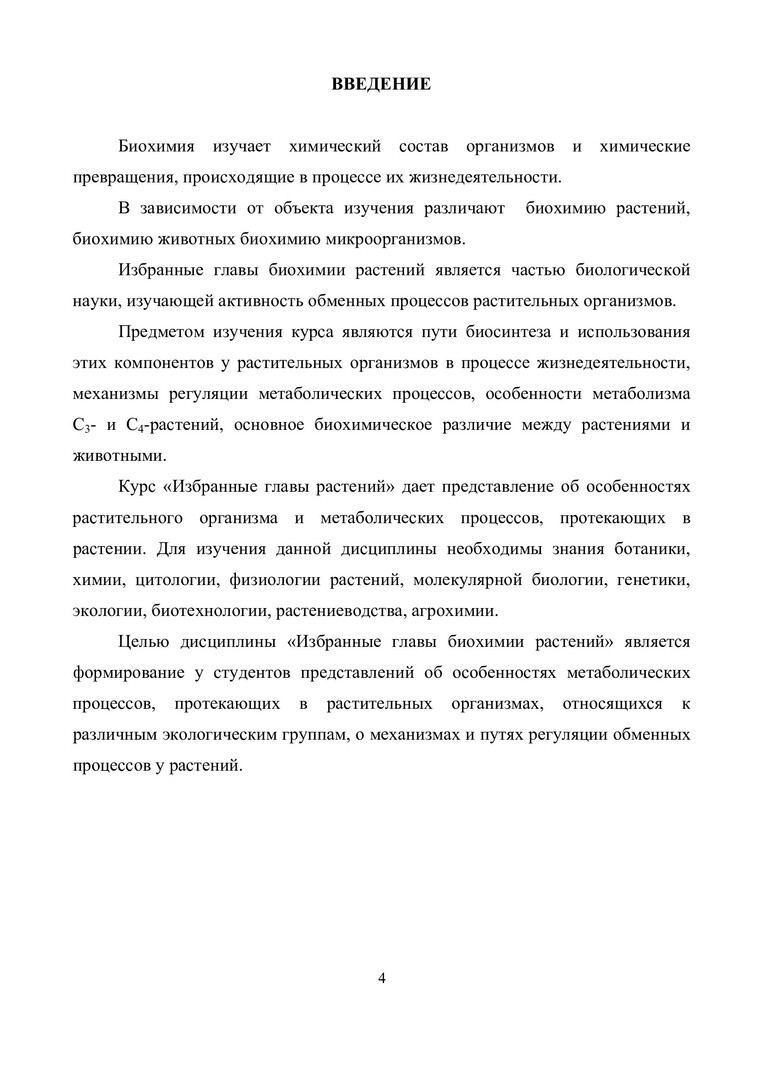 ВВЕДЕНИЕ

Биохимия изучает химический состав организмов и химические превращения, происходящие в процессе их жизнедеятельности.

В зависимости от объекта изучения различают биохимию растений, биохимию животных биохимию микроорганизмов.

Избранные главы биохимии растений является частью биологической науки, изучающей активность обменных процессов растительных организмов.

Предметом изучения курса являются пути биосинтеза и использования этих компонентов у растительных организмов в процессе жизнедеятельности, механизмы регуляции метаболических процессов, особенности метаболизма $C_3$- и $C_4$-растений, основное биохимическое различие между растениями и животными.

Курс «Избранные главы растений» дает представление об особенностях растительного организма и метаболических процессов, протекающих в растении. Для изучения данной дисциплины необходимы знания ботаники, химии, цитологии, физиологии растений, молекулярной биологии, генетики, экологии, биотехнологии, растениеводства, агрохимии.

Целью дисциплины «Избранные главы биохимии растений» является формирование у студентов представлений об особенностях метаболических процессов, протекающих в растительных организмах, относящихся к различным экологическим группам, о механизмах и путях регуляции обменных процессов у растений.

4